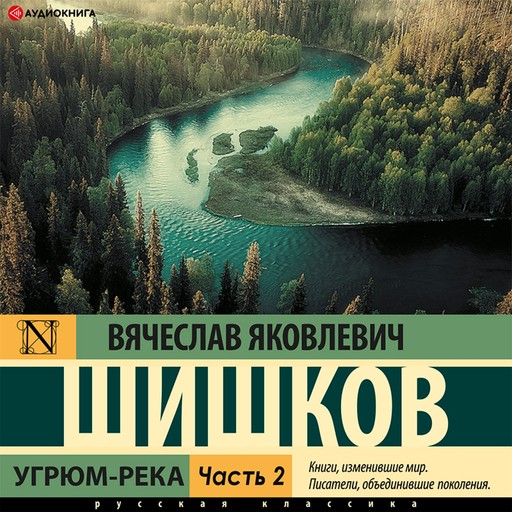 АУДИОКНИГА

N

ВЯЧЕСЛАВ ЯКОВЛЕВИЧ

ШИШКОВ

УГРЮМ-РЕКА

Часть 2

Книги, изменившие мир. Писатели, объединившие поколения.

русская классика